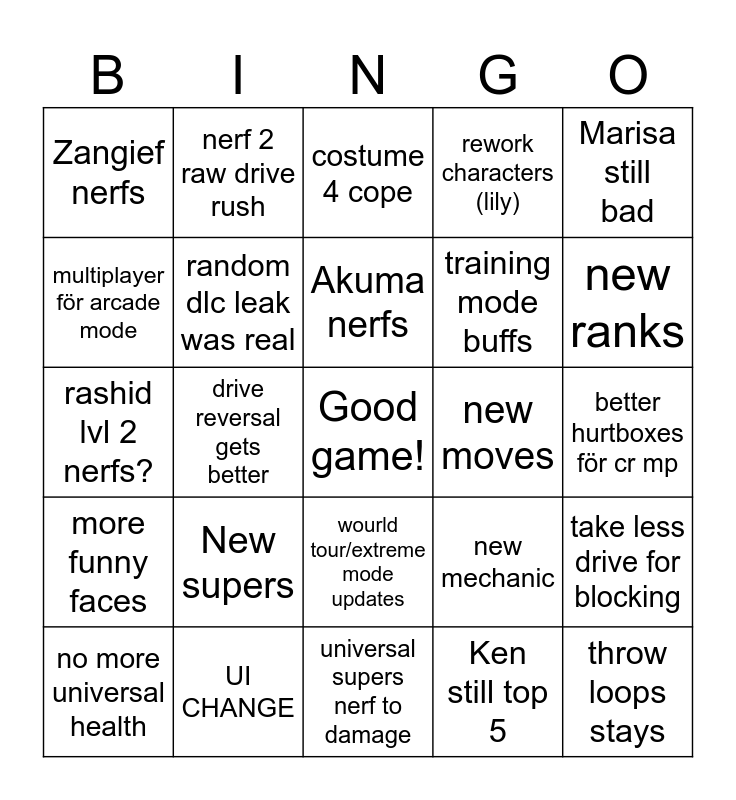 | B | I | N | G | O |
|---|---|---|---|---|
| Zangief nerfs | nerf 2 raw drive rush | costume 4 cope | rework characters (lily) | Marisa still bad |
| multiplayer för arcade mode | random dlc leak was real | Akuma nerfs | training mode buffs | new ranks |
| rashid lvl 2 nerfs? | drive reversal gets better | Good game! | new moves | better hurtboxes för cr mp |
| more funny faces | New supers | wourld tour/extreme mode updates | new mechanic | take less drive for blocking |
| no more universal health | UI CHANGE | universal supers nerf to damage | Ken still top 5 | throw loops stays |